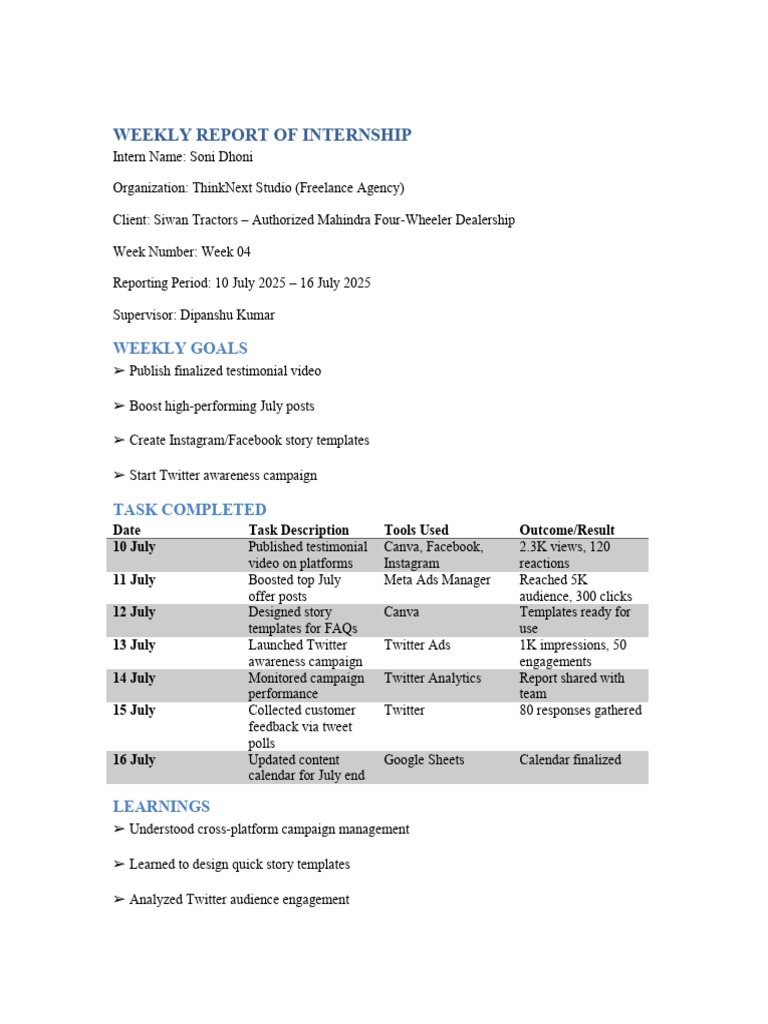 WEEKLY REPORT OF INTERNSHIP

Intern Name: Soni Dhoni

Organization: ThinkNext Studio (Freelance Agency)

Client: Siwan Tractors – Authorized Mahindra Four-Wheeler Dealership

Week Number: Week 04

Reporting Period: 10 July 2025 – 16 July 2025

Supervisor: Dipanshu Kumar

WEEKLY GOALS

➢ Publish finalized testimonial video

➢ Boost high-performing July posts

➢ Create Instagram/Facebook story templates

➢ Start Twitter awareness campaign

TASK COMPLETED

| Date | Task Description | Tools Used | Outcome/Result |
|---|---|---|---|
| 10 July | Published testimonial video on platforms | Canva, Facebook, Instagram | 2.3K views, 120 reactions |
| 11 July | Boosted top July offer posts | Meta Ads Manager | Reached 5K audience, 300 clicks |
| 12 July | Designed story templates for FAQs | Canva | Templates ready for use |
| 13 July | Launched Twitter awareness campaign | Twitter Ads | 1K impressions, 50 engagements |
| 14 July | Monitored campaign performance | Twitter Analytics | Report shared with team |
| 15 July | Collected customer feedback via tweet polls | Twitter | 80 responses gathered |
| 16 July | Updated content calendar for July end | Google Sheets | Calendar finalized |

LEARNINGS

➢ Understood cross-platform campaign management

➢ Learned to design quick story templates

➢ Analyzed Twitter audience engagement